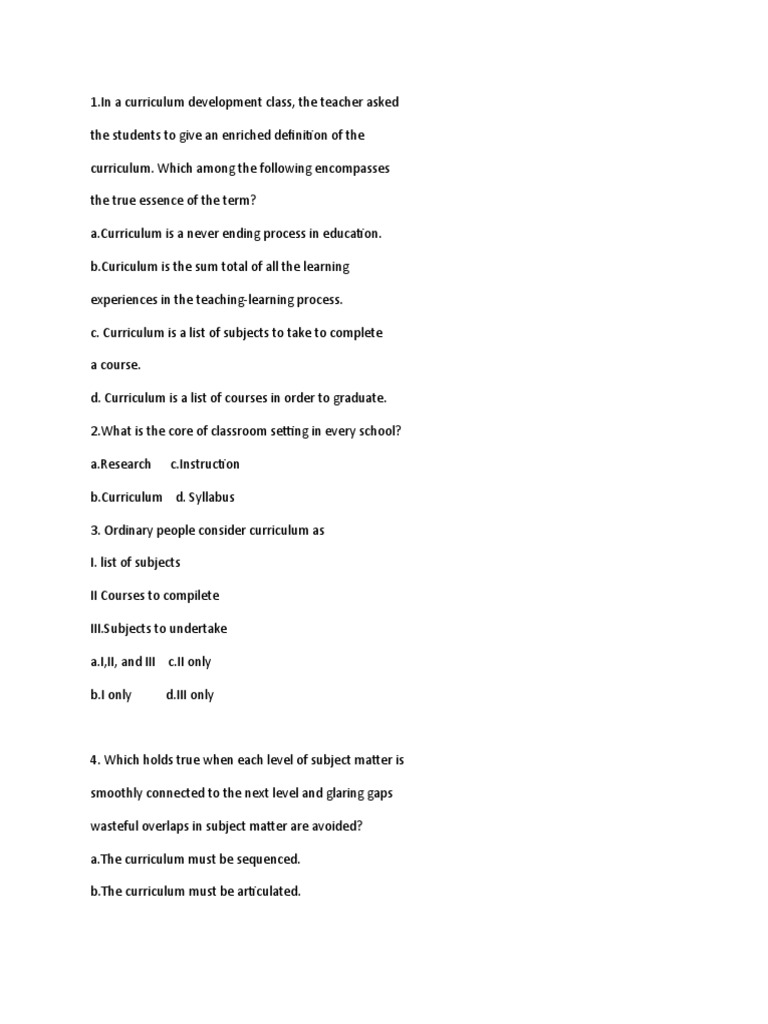 1.In a curriculum development class, the teacher asked the students to give an enriched definition of the curriculum. Which among the following encompasses the true essence of the term?

a.Curriculum is a never ending process in education.

b.Curiculum is the sum total of all the learning experiences in the teaching-learning process.

c. Curriculum is a list of subjects to take to complete a course.

d. Curriculum is a list of courses in order to graduate.

2.What is the core of classroom setting in every school?

a.Research c.Instruction

b.Curriculum d. Syllabus

3. Ordinary people consider curriculum as

I. list of subjects

II Courses to compilete

III.Subjects to undertake

a.I,II, and III c.II only

b.I only d.III only

4. Which holds true when each level of subject matter is smoothly connected to the next level and glaring gaps wasteful overlaps in subject matter are avoided?

a.The curriculum must be sequenced.

b.The curriculum must be articulated.